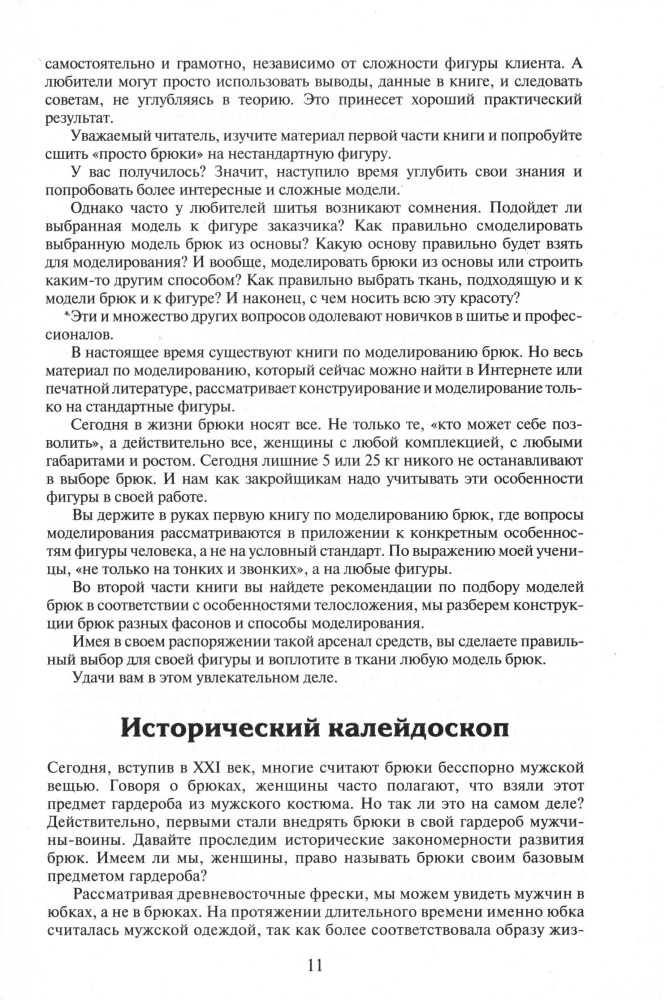 самостоятельно и грамотно, независимо от сложности фигуры клиента. А любители могут просто использовать выводы, данные в книге, и следовать советам, не углубляясь в теорию. Это принесет хороший практический результат.

Уважаемый читатель, изучите материал первой части книги и попробуйте сшить «просто брюки» на нестандартную фигуру.

У вас получилось? Значит, наступило время углубить свои знания и попробовать более интересные и сложные модели.

Однако часто у любителей шитья возникают сомнения. Подойдет ли выбранная модель к фигуре заказчика? Как правильно смоделировать выбранную модель брюк из основы? Какую основу правильно будет взять для моделирования? И вообще, моделировать брюки из основы или строить каким-то другим способом? Как правильно выбрать ткань, подходящую и к модели брюк и к фигуре? И наконец, с чем носить всю эту красоту?

Эти и множество других вопросов одолевают новичков в шитье и профессионалов.

В настоящее время существуют книги по моделированию брюк. Но весь материал по моделированию, который сейчас можно найти в Интернете или печатной литературе, рассматривает конструирование и моделирование только на стандартные фигуры.

Сегодня в жизни брюки носят все. Не только те, «кто может себе позволить», а действительно все, женщины с любой комплекцией, с любыми габаритами и ростом. Сегодня лишние 5 или 25 кг никого не останавливают в выборе брюк. И нам как закройщикам надо учитывать эти особенности фигуры в своей работе.

Вы держите в руках первую книгу по моделированию брюк, где вопросы моделирования рассматриваются в приложении к конкретным особенностям фигуры человека, а не на условный стандарт. По выражению моей ученицы, «не только на тонких и звонких», а на любые фигуры.

Во второй части книги вы найдете рекомендации по подбору моделей брюк в соответствии с особенностями телосложения, мы разберем конструкции брюк разных фасонов и способы моделирования.

Имея в своем распоряжении такой арсенал средств, вы сделаете правильный выбор для своей фигуры и воплотите в ткани любую модель брюк.

Удачи вам в этом увлекательном деле.

Исторический калейдоскоп

Сегодня, вступив в XXI век, многие считают брюки бесспорно мужской вещью. Говоря о брюках, женщины часто полагают, что взяли этот предмет гардероба из мужского костюма. Но так ли это на самом деле? Действительно, первыми стали внедрять брюки в свой гардероб мужчины-воины. Давайте проследим исторические закономерности развития брюк. Имеем ли мы, женщины, право называть брюки своим базовым предметом гардероба?

Рассматривая древневосточные фрески, мы можем увидеть мужчин в юбках, а не в брюках. На протяжении длительного времени именно юбка считалась мужской одеждой, так как более соответствовала образу жиз-

11